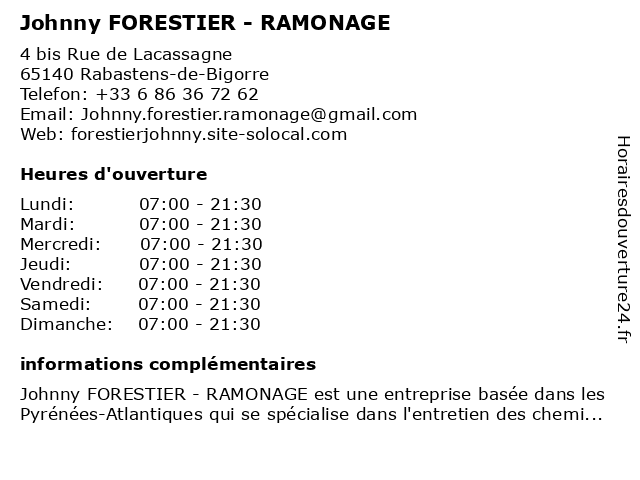 Johnny FORESTIER - RAMONAGE

4 bis Rue de Lacassagne
65140 Rabastens-de-Bigorre
Telefon: +33 6 86 36 72 62
Email: Johnny.forestier.ramonage@gmail.com
Web: forestierjohnny.site-solocal.com

Heures d'ouverture

Lundi: 07:00 - 21:30
Mardi: 07:00 - 21:30
Mercredi: 07:00 - 21:30
Jeudi: 07:00 - 21:30
Vendredi: 07:00 - 21:30
Samedi: 07:00 - 21:30
Dimanche: 07:00 - 21:30

informations complémentaires

Johnny FORESTIER - RAMONAGE est une entreprise basée dans les Pyrénées-Atlantiques qui se spécialise dans l'entretien des chemi...

Horairesdouverture24.fr